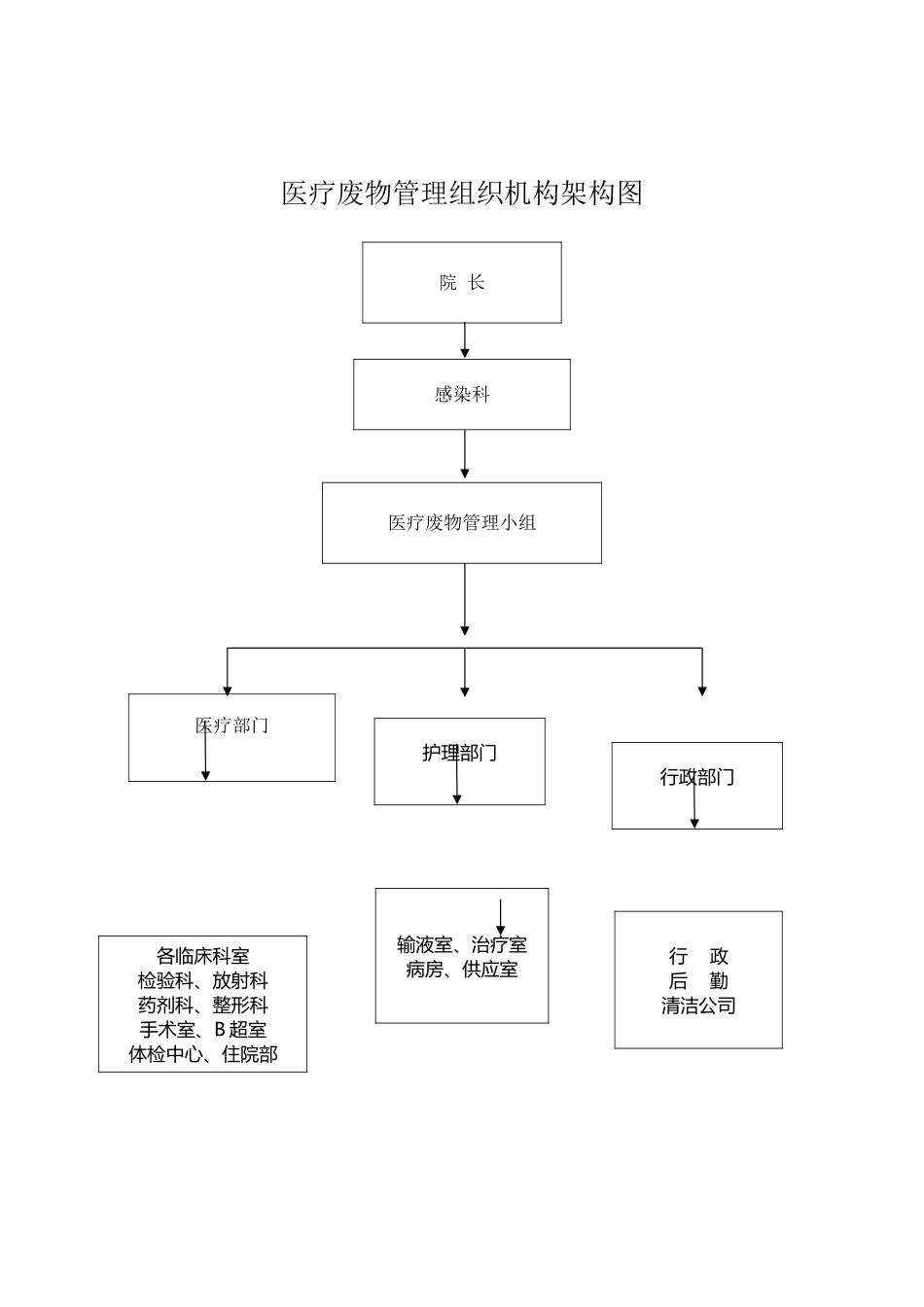 医疗废物管理组织机构架构图

院 长

感染科

医疗废物管理小组

医疗部门

护理部门

行政部门

各临床科室
检验科、放射科
药剂科、整形科
手术室、B 超室
体检中心、住院部

输液室、治疗室
病房、供应室

行 政
后 勤
清洁公司